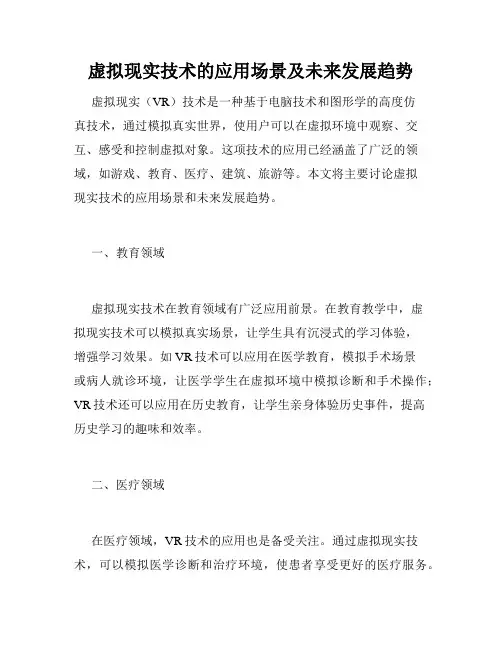 虚拟现实技术的应用场景及未来发展趋势

虚拟现实（VR）技术是一种基于电脑技术和图形学的高度仿真技术，通过模拟真实世界，使用户可以在虚拟环境中观察、交互、感受和控制虚拟对象。这项技术的应用已经涵盖了广泛的领域，如游戏、教育、医疗、建筑、旅游等。本文将主要讨论虚拟现实技术的应用场景和未来发展趋势。

一、教育领域

虚拟现实技术在教育领域有广泛应用前景。在教育教学中，虚拟现实技术可以模拟真实场景，让学生具有沉浸式的学习体验，增强学习效果。如 VR 技术可以应用在医学教育，模拟手术场景或病人就诊环境，让医学学生在虚拟环境中模拟诊断和手术操作；VR 技术还可以应用在历史教育，让学生亲身体验历史事件，提高历史学习的趣味和效率。

二、医疗领域

在医疗领域，VR 技术的应用也是备受关注。通过虚拟现实技术，可以模拟医学诊断和治疗环境，使患者享受更好的医疗服务。